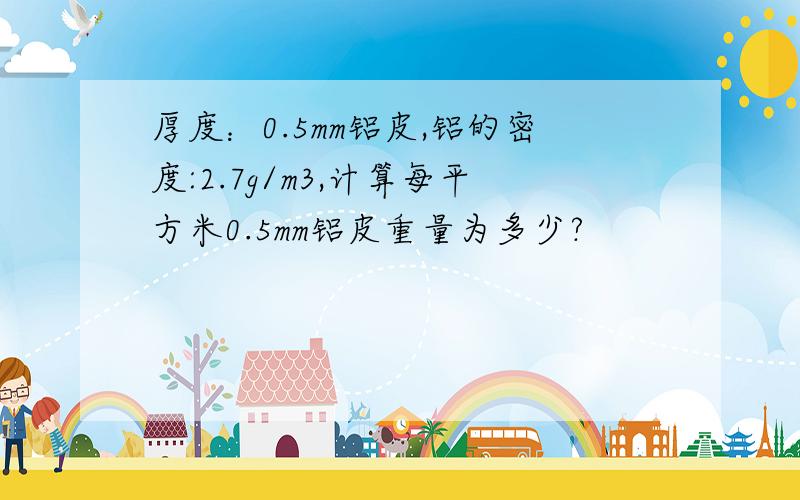 厚度：0.5mm铝皮,铝的密度:2.7g/m3,计算每平方米0.5mm铝皮重量为多少?